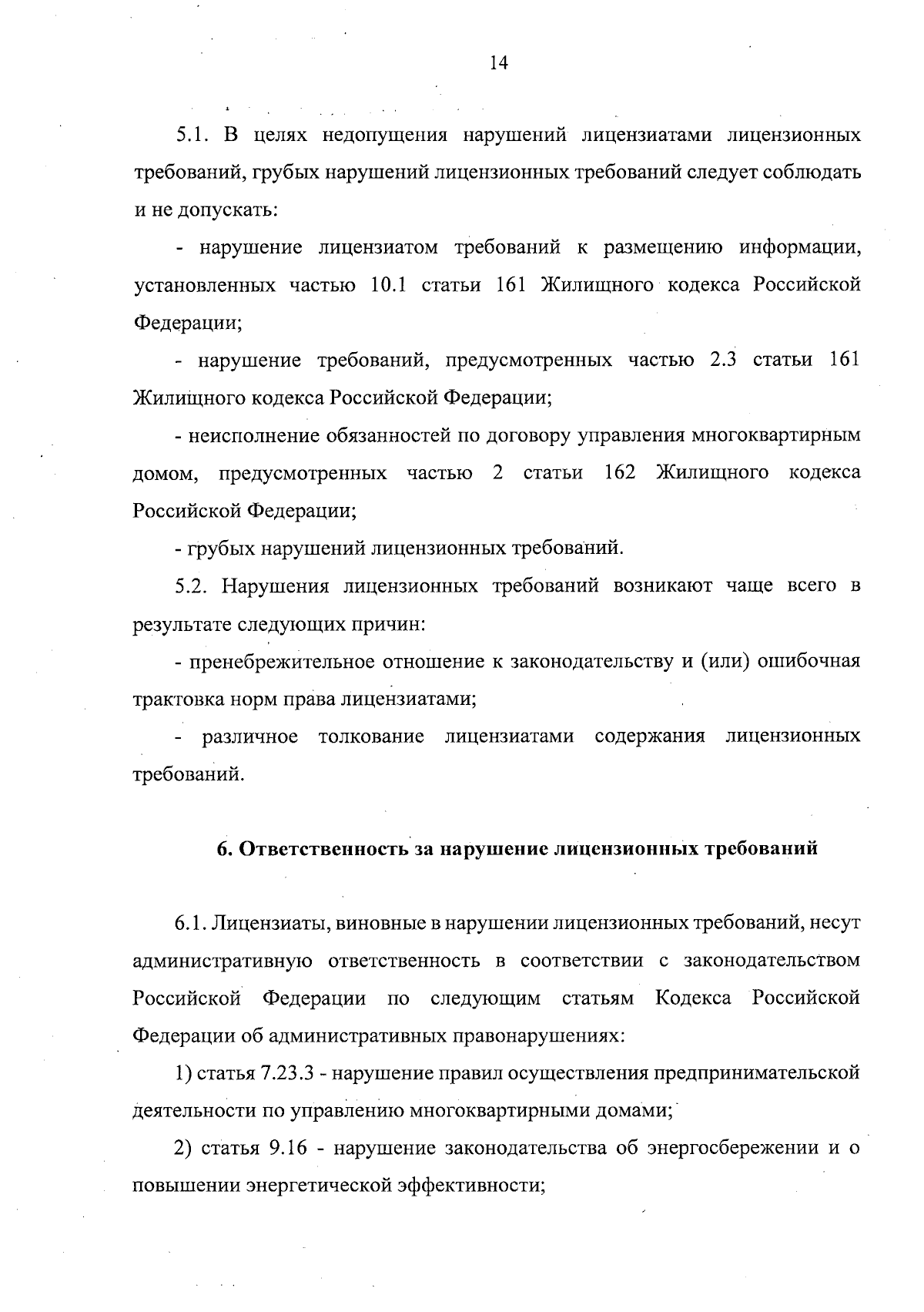 14

5.1. В целях недопущения нарушений лицензиатами лицензионных требований, грубых нарушений лицензионных требований следует соблюдать и не допускать:

- нарушение лицензиатом требований к размещению информации, установленных частью 10.1 статьи 161 Жилищного кодекса Российской Федерации;

- нарушение требований, предусмотренных частью 2.3 статьи 161 Жилищного кодекса Российской Федерации;

- неисполнение обязанностей по договору управления многоквартирным домом, предусмотренных частью 2 статьи 162 Жилищного кодекса Российской Федерации;

- грубых нарушений лицензионных требований.

5.2. Нарушения лицензионных требований возникают чаще всего в результате следующих причин:

- пренебрежительное отношение к законодательству и (или) ошибочная трактовка норм права лицензиатами;

- различное толкование лицензиатами содержания лицензионных требований.

6. Ответственность за нарушение лицензионных требований

6.1. Лицензиаты, виновные в нарушении лицензионных требований, несут административную ответственность в соответствии с законодательством Российской Федерации по следующим статьям Кодекса Российской Федерации об административных правонарушениях:

1) статья 7.23.3 - нарушение правил осуществления предпринимательской деятельности по управлению многоквартирными домами;

2) статья 9.16 - нарушение законодательства об энергосбережении и о повышении энергетической эффективности;